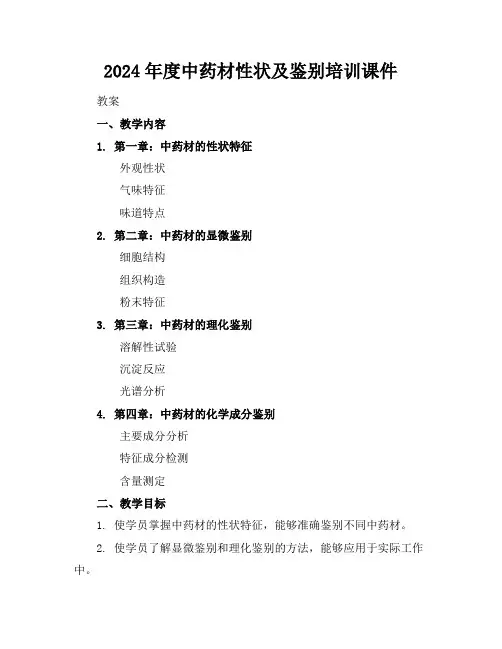 2024年度中药材性状及鉴别培训课件

教案

一、教学内容

1. 第一章：中药材的性状特征

外观性状

气味特征

味道特点

2. 第二章：中药材的显微鉴别

细胞结构

组织构造

粉末特征

3. 第三章：中药材的理化鉴别

溶解性试验

沉淀反应

光谱分析

4. 第四章：中药材的化学成分鉴别

主要成分分析

特征成分检测

含量测定

二、教学目标

1. 使学员掌握中药材的性状特征，能够准确鉴别不同中药材。

2. 使学员了解显微鉴别和理化鉴别的方法，能够应用于实际工作中。